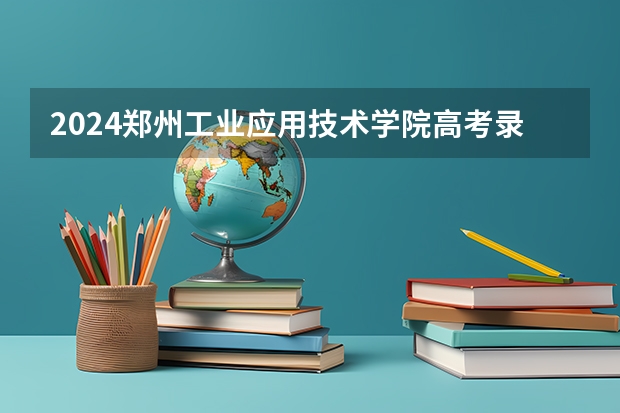 2024郑州工业应用技术学院高考录